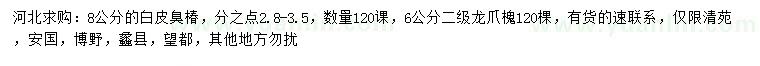 河北求购：8公分的白皮臭椿，分之点2.8-3.5，数量120课，6公分二级龙爪槐120棵，有货的速联系，仅限清苑，安国，博野，蠡县，望都，其他地方勿扰